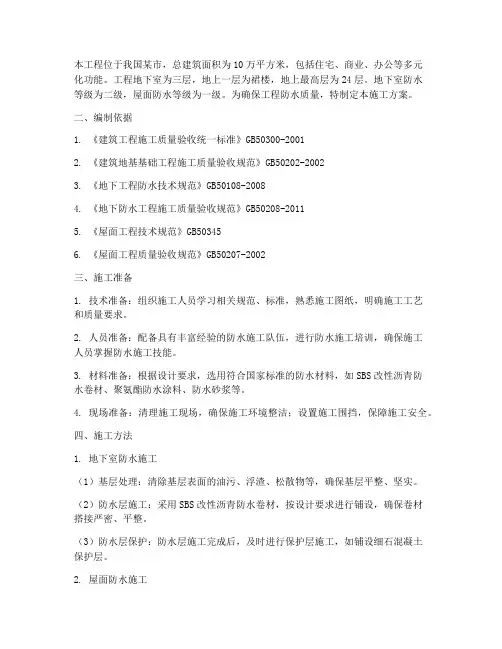 本工程位于我国某市，总建筑面积为10万平方米，包括住宅、商业、办公等多元化功能。工程地下室为三层，地上一层为裙楼，地上最高层为24层。地下室防水等级为二级，屋面防水等级为一级。为确保工程防水质量，特制定本施工方案。

二、编制依据

1. 《建筑工程施工质量验收统一标准》GB50300-2001

2. 《建筑地基基础工程施工质量验收规范》GB50202-2002

3. 《地下工程防水技术规范》GB50108-2008

4. 《地下防水工程施工质量验收规范》GB50208-2011

5. 《屋面工程技术规范》GB50345

6. 《屋面工程质量验收规范》GB50207-2002

三、施工准备

1. 技术准备：组织施工人员学习相关规范、标准，熟悉施工图纸，明确施工工艺和质量要求。

2. 人员准备：配备具有丰富经验的防水施工队伍，进行防水施工培训，确保施工人员掌握防水施工技能。

3. 材料准备：根据设计要求，选用符合国家标准的防水材料，如SBS改性沥青防水卷材、聚氨酯防水涂料、防水砂浆等。

4. 现场准备：清理施工现场，确保施工环境整洁；设置施工围挡，保障施工安全。

四、施工方法

1. 地下室防水施工

（1）基层处理：清除基层表面的油污、浮渣、松散物等，确保基层平整、坚实。

（2）防水层施工：采用SBS改性沥青防水卷材，按设计要求进行铺设，确保卷材搭接严密、平整。

（3）防水层保护：防水层施工完成后，及时进行保护层施工，如铺设细石混凝土保护层。

2. 屋面防水施工